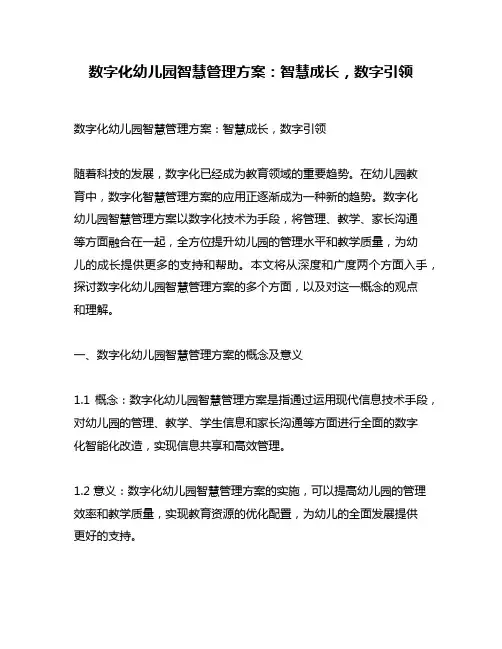 数字化幼儿园智慧管理方案：智慧成长，数字引领

数字化幼儿园智慧管理方案：智慧成长，数字引领

随着科技的发展，数字化已经成为教育领域的重要趋势。在幼儿园教育中，数字化智慧管理方案的应用正逐渐成为一种新的趋势。数字化幼儿园智慧管理方案以数字化技术为手段，将管理、教学、家长沟通等方面融合在一起，全方位提升幼儿园的管理水平和教学质量，为幼儿的成长提供更多的支持和帮助。本文将从深度和广度两个方面入手，探讨数字化幼儿园智慧管理方案的多个方面，以及对这一概念的观点和理解。

一、数字化幼儿园智慧管理方案的概念及意义

1.1 概念：数字化幼儿园智慧管理方案是指通过运用现代信息技术手段，对幼儿园的管理、教学、学生信息和家长沟通等方面进行全面的数字化智能化改造，实现信息共享和高效管理。

1.2 意义：数字化幼儿园智慧管理方案的实施，可以提高幼儿园的管理效率和教学质量，实现教育资源的优化配置，为幼儿的全面发展提供更好的支持。